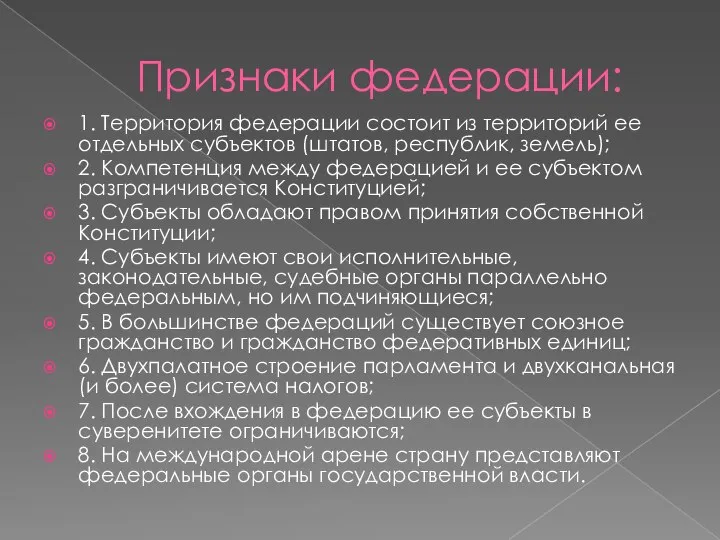 Признаки федерации:

1. Территория федерации состоит из территорий ее отдельных субъектов (штатов, республик, земель);

2. Компетенция между федерацией и ее субъектом разграничивается Конституцией;

3. Субъекты обладают правом принятия собственной Конституции;

4. Субъекты имеют свои исполнительные, законодательные, судебные органы параллельно федеральным, но им подчиняющиеся;

5. В большинстве федераций существует союзное гражданство и гражданство федеративных единиц;

6. Двухпалатное строение парламента и двухканальная (и более) система налогов;

7. После вхождения в федерацию ее субъекты в суверенитете ограничиваются;

8. На международной арене страну представляют федеральные органы государственной власти.